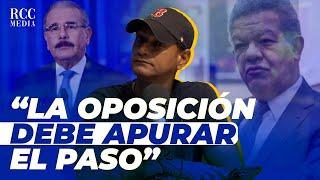 RCC MEDIA

“LA OPOSICIÓN DEBE APURAR EL PASO”